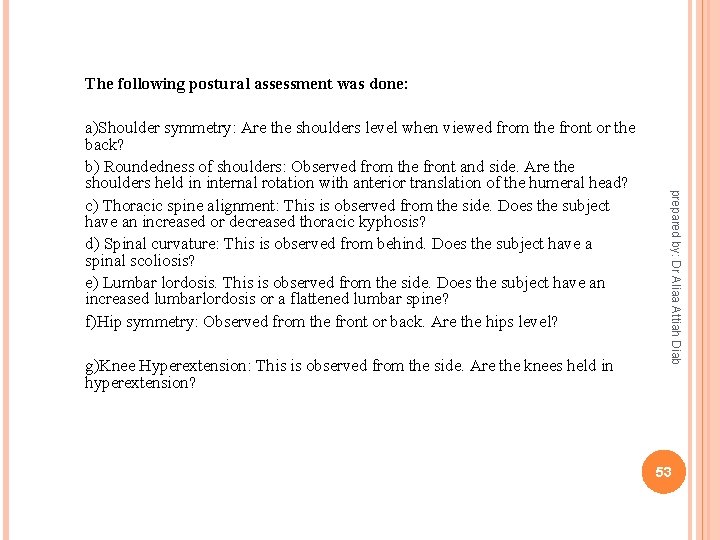 The following postural assessment was done:

a)Shoulder symmetry: Are the shoulders level when viewed from the front or the back?

b) Roundedness of shoulders: Observed from the front and side. Are the shoulders held in internal rotation with anterior translation of the humeral head?

c) Thoracic spine alignment: This is observed from the side. Does the subject have an increased or decreased thoracic kyphosis?

d) Spinal curvature: This is observed from behind. Does the subject have a spinal scoliosis?

e) Lumbar lordosis. This is observed from the side. Does the subject have an increased lumbarlordosis or a flattened lumbar spine?

f)Hip symmetry: Observed from the front or back. Are the hips level?

g)Knee Hyperextension: This is observed from the side. Are the knees held in hyperextension?

prepared by: Dr Aliaa Attiah Diab

53